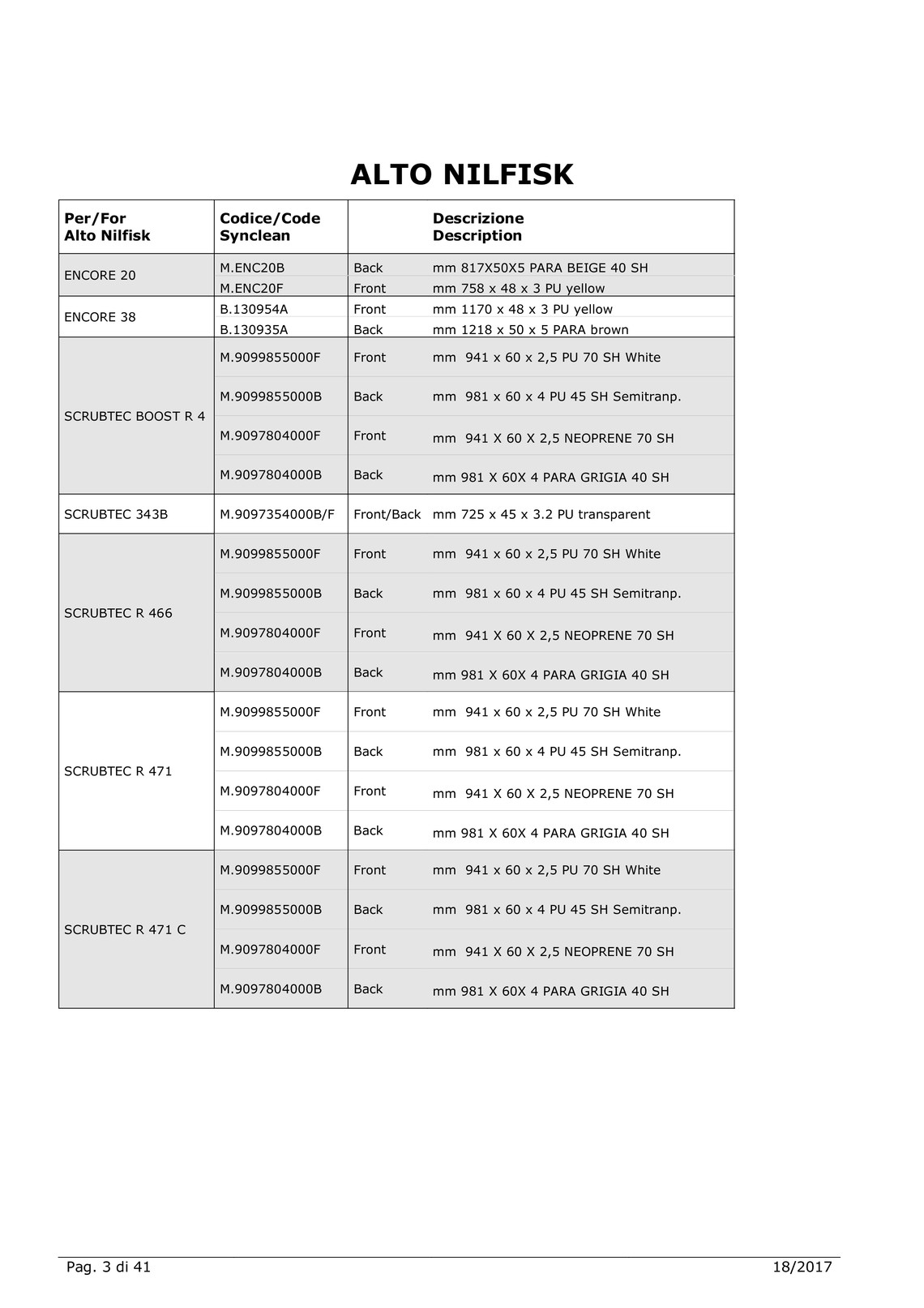 ALTO NILFISK

| Per/For Alto Nilfisk | Codice/Code Synclean | | Descrizione Description |
|---|---|---|---|
| ENCORE 20 | M.ENC20B | Back | mm 817X50X5 PARA BEIGE 40 SH |
| | M.ENC20F | Front | mm 758 x 48 x 3 PU yellow |
| ENCORE 38 | B.130954A | Front | mm 1170 x 48 x 3 PU yellow |
| | B.130935A | Back | mm 1218 x 50 x 5 PARA brown |
| SCRUBTEC BOOST R 4 | M.9099855000F | Front | mm 941 x 60 x 2,5 PU 70 SH White |
| | M.9099855000B | Back | mm 981 x 60 x 4 PU 45 SH Semitranp. |
| | M.9097804000F | Front | mm 941 X 60 X 2,5 NEOPRENE 70 SH |
| | M.9097804000B | Back | mm 981 X 60X 4 PARA GRIGIA 40 SH |
| SCRUBTEC 343B | M.9097354000B/F | Front/Back | mm 725 x 45 x 3.2 PU transparent |
| SCRUBTEC R 466 | M.9099855000F | Front | mm 941 x 60 x 2,5 PU 70 SH White |
| | M.9099855000B | Back | mm 981 x 60 x 4 PU 45 SH Semitranp. |
| | M.9097804000F | Front | mm 941 X 60 X 2,5 NEOPRENE 70 SH |
| | M.9097804000B | Back | mm 981 X 60X 4 PARA GRIGIA 40 SH |
| SCRUBTEC R 471 | M.9099855000F | Front | mm 941 x 60 x 2,5 PU 70 SH White |
| | M.9099855000B | Back | mm 981 x 60 x 4 PU 45 SH Semitranp. |
| | M.9097804000F | Front | mm 941 X 60 X 2,5 NEOPRENE 70 SH |
| | M.9097804000B | Back | mm 981 X 60X 4 PARA GRIGIA 40 SH |
| SCRUBTEC R 471 C | M.9099855000F | Front | mm 941 x 60 x 2,5 PU 70 SH White |
| | M.9099855000B | Back | mm 981 x 60 x 4 PU 45 SH Semitranp. |
| | M.9097804000F | Front | mm 941 X 60 X 2,5 NEOPRENE 70 SH |
| | M.9097804000B | Back | mm 981 X 60X 4 PARA GRIGIA 40 SH |

Pag. 3 di 41 18/2017